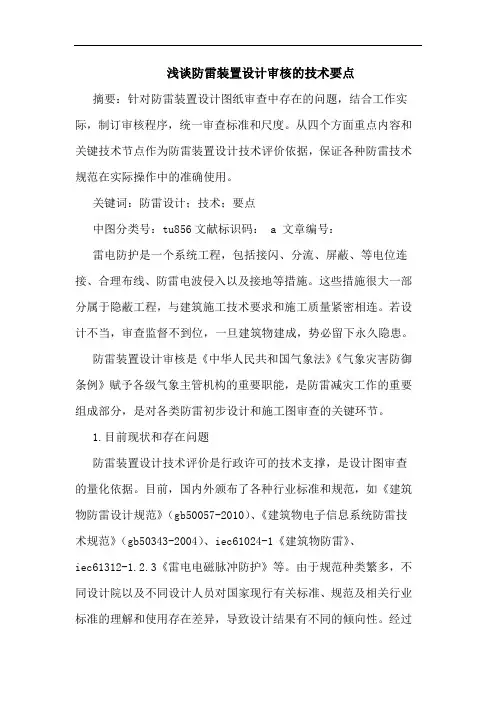 浅谈防雷装置设计审核的技术要点

摘要：针对防雷装置设计图纸审查中存在的问题，结合工作实际，制订审核程序，统一审查标准和尺度。从四个方面重点内容和关键技术节点作为防雷装置设计技术评价依据，保证各种防雷技术规范在实际操作中的准确使用。

关键词：防雷设计；技术；要点

中图分类号：tu856 文献标识码： a 文章编号：

雷电防护是一个系统工程，包括接闪、分流、屏蔽、等电位连接、合理布线、防雷电波侵入以及接地等措施。这些措施很大一部分属于隐蔽工程，与建筑施工技术要求和施工质量紧密相连。若设计不当，审查监督不到位，一旦建筑物建成，势必留下永久隐患。

防雷装置设计审核是《中华人民共和国气象法》《气象灾害防御条例》赋予各级气象主管机构的重要职能，是防雷减灾工作的重要组成部分，是对各类防雷初步设计和施工图审查的关键环节。

1.目前现状和存在问题

防雷装置设计技术评价是行政许可的技术支撑，是设计图审查的量化依据。目前，国内外颁布了各种行业标准和规范，如《建筑物防雷设计规范》（gb50057-2010）、《建筑物电子信息系统防雷技术规范》（gb50343-2004）、iec61024-1《建筑物防雷》、iec61312-1.2.3《雷电电磁脉冲防护》等。由于规范种类繁多，不同设计院以及不同设计人员对国家现行有关标准、规范及相关行业标准的理解和使用存在差异，导致设计结果有不同的倾向性。经过